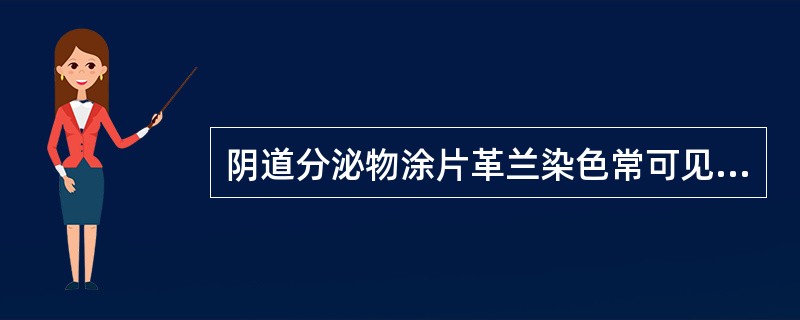 阴道分泌物涂片革兰染色常可见...